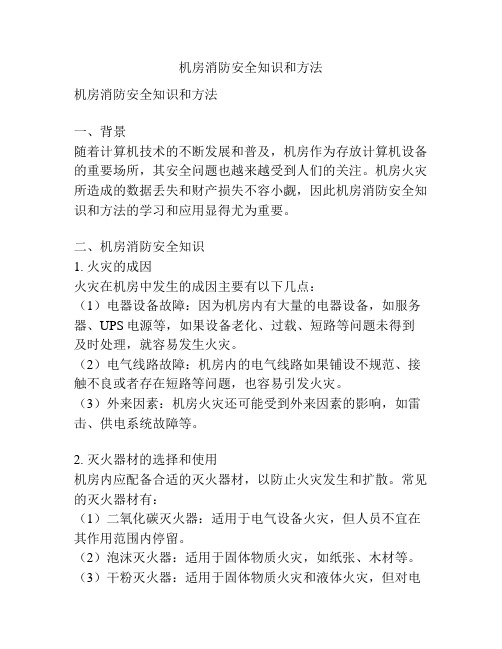 机房消防安全知识和方法

机房消防安全知识和方法

一、背景
随着计算机技术的不断发展和普及，机房作为存放计算机设备的重要场所，其安全问题也越来越受到人们的关注。机房火灾所造成的数据丢失和财产损失不容小觑，因此机房消防安全知识和方法的学习和应用显得尤为重要。

二、机房消防安全知识
1. 火灾的成因
火灾在机房中发生的成因主要有以下几点：
（1）电器设备故障：因为机房内有大量的电器设备，如服务器、UPS 电源等，如果设备老化、过载、短路等问题未得到及时处理，就容易发生火灾。
（2）电气线路故障：机房内的电气线路如果铺设不规范、接触不良或者存在短路等问题，也容易引发火灾。
（3）外来因素：机房火灾还可能受到外来因素的影响，如雷击、供电系统故障等。

2. 灭火器材的选择和使用
机房内应配备合适的灭火器材，以防止火灾发生和扩散。常见的灭火器材有：
（1）二氧化碳灭火器：适用于电气设备火灾，但人员不宜在其作用范围内停留。
（2）泡沫灭火器：适用于固体物质火灾，如纸张、木材等。
（3）干粉灭火器：适用于固体物质火灾和液体火灾，但对电